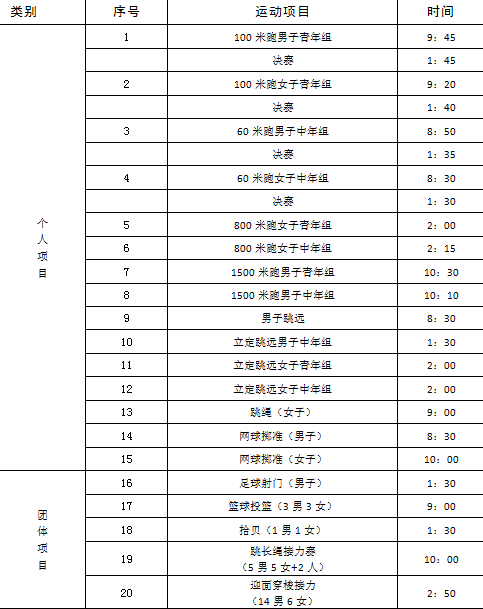 | 类别 | 序号 | 运动项目 | 时间 |
|---|---|---|---|
| 个人项目 | 1 | 100 米跑男子青年组 | 9：45 |
| | | 决赛 | 1：45 |
| | 2 | 100 米跑女子青年组 | 9：20 |
| | | 决赛 | 1：40 |
| | 3 | 60 米跑男子中年组 | 8：50 |
| | | 决赛 | 1：35 |
| | 4 | 60 米跑女子中年组 | 8：30 |
| | | 决赛 | 1：30 |
| | 5 | 800 米跑女子青年组 | 2：00 |
| | 6 | 800 米跑女子中年组 | 2：15 |
| | 7 | 1500 米跑男子青年组 | 10：30 |
| | 8 | 1500 米跑男子中年组 | 10：10 |
| | 9 | 男子跳远 | 8：30 |
| | 10 | 立定跳远男子中年组 | 1：30 |
| | 11 | 立定跳远女子青年组 | 2：00 |
| | 12 | 立定跳远女子中年组 | 2：00 |
| | 13 | 跳绳（女子） | 9：00 |
| | 14 | 网球掷准（男子） | 8：30 |
| | 15 | 网球掷准（女子） | 10：00 |
| 团体项目 | 16 | 足球射门（男子） | 1：30 |
| | 17 | 篮球投篮（3 男 3 女） | 9：00 |
| | 18 | 拾贝（1 男 1 女） | 1：30 |
| | 19 | 跳长绳接力赛（5 男 5 女+2 人） | 10：00 |
| | 20 | 迎面穿梭接力（14 男 6 女） | 2：50 |